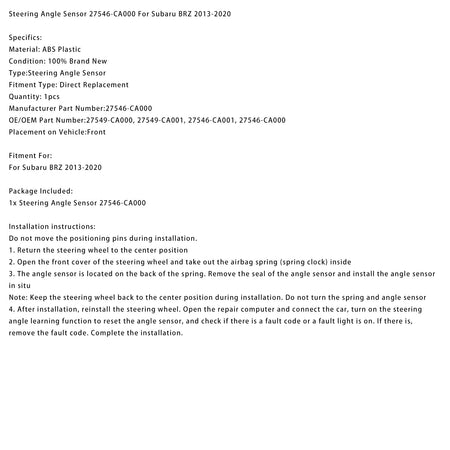 Steering Angle Sensor 27546-CA000 For Subaru BRZ 2013-2020

Specifics:
Material: ABS Plastic
Condition: 100% Brand New
Type:Steering Angle Sensor
Fitment Type: Direct Replacement
Quantity: 1pcs
Manufacturer Part Number:27546-CA000
OE/OEM Part Number:27549-CA000, 27549-CA001, 27546-CA001, 27546-CA000
Placement on Vehicle:Front

Fitment For:
For Subaru BRZ 2013-2020

Package Included:
1x Steering Angle Sensor 27546-CA000

Installation instructions:
Do not move the positioning pins during installation.
1. Return the steering wheel to the center position
2. Open the front cover of the steering wheel and take out the airbag spring (spring clock) inside
3. The angle sensor is located on the back of the spring. Remove the seal of the angle sensor and install the angle sensor in situ
Note: Keep the steering wheel back to the center position during installation. Do not turn the spring and angle sensor
4. After installation, reinstall the steering wheel. Open the repair computer and connect the car, turn on the steering angle learning function to reset the angle sensor, and check if there is a fault code or a fault light is on. If there is, remove the fault code. Complete the installation.